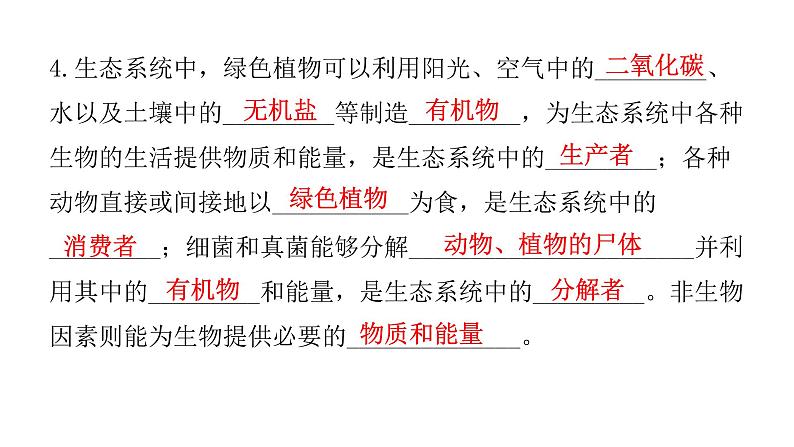 4.生态系统中，绿色植物可以利用阳光、空气中的二氧化碳、水以及土壤中的无机盐等制造有机物，为生态系统中各种生物的生活提供物质和能量，是生态系统中的生产者；各种动物直接或间接地以绿色植物为食，是生态系统中的消费者；细菌和真菌能够分解动物、植物的尸体并利用其中的有机物和能量，是生态系统中的分解者。非生物因素则能为生物提供必要的物质和能量。